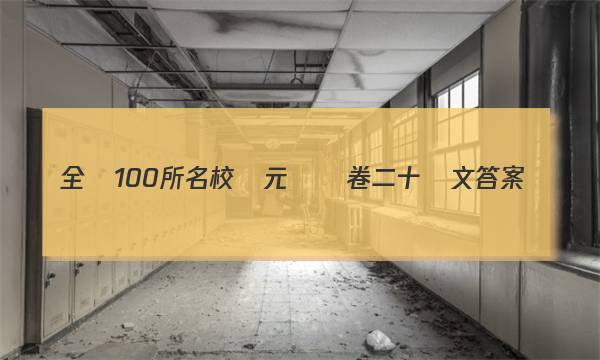 全 100所名校 元 卷二十 文答案